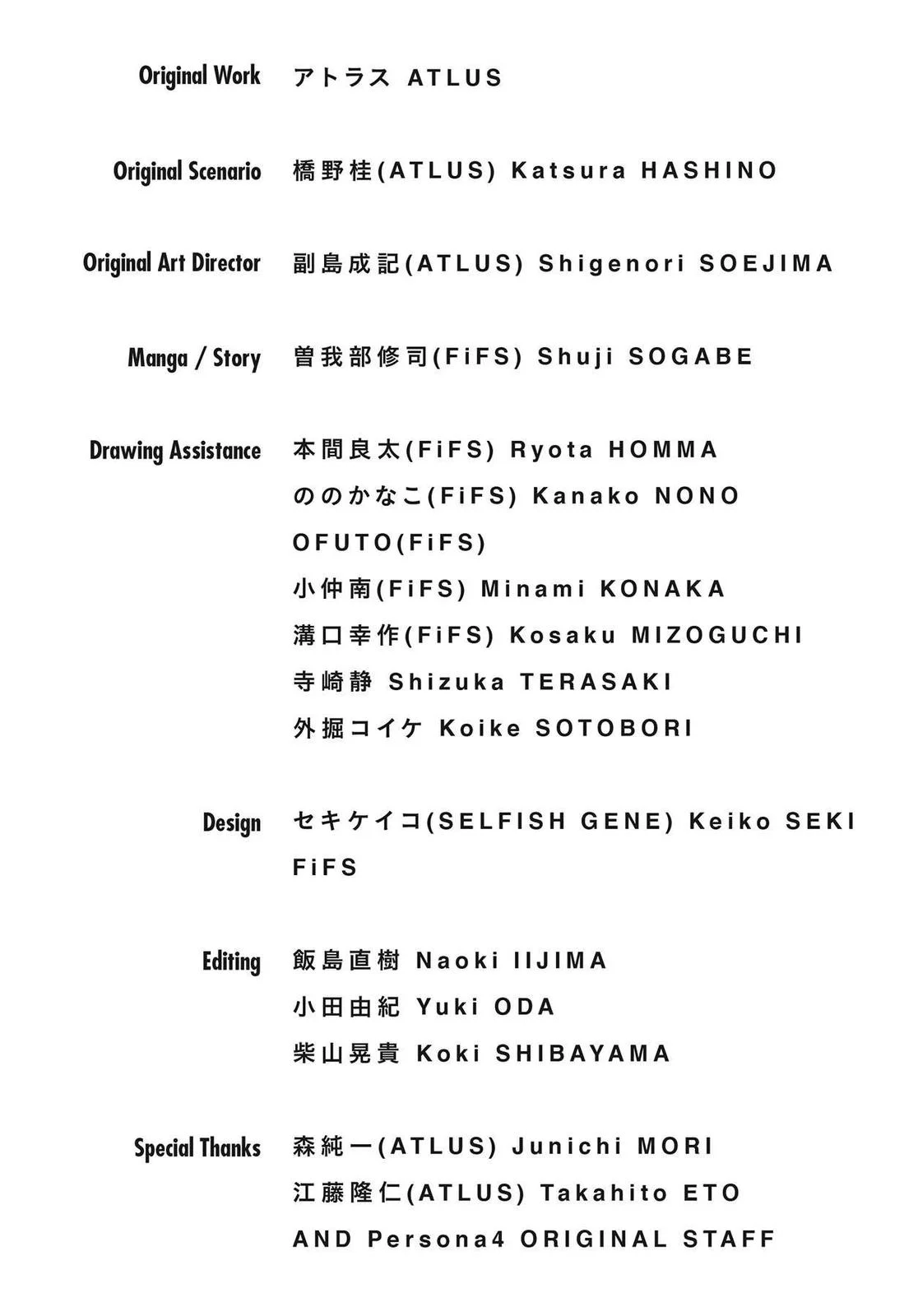 Original Work アトラス ATLUS

Original Scenario 橋野桂(ATLUS) Katsura HASHINO

Original Art Director 副島成記(ATLUS) Shigenori SOEJIMA

Manga / Story 曽我部修司(FiFS) Shuji SOGABE

Drawing Assistance 本間良太(FiFS) Ryota HOMMA
ののかなこ(FiFS) Kanako NONO
OFUTO(FiFS)
小仲南(FiFS) Minami KONAKA
溝口幸作(FiFS) Kosaku MIZOGUCHI
寺崎静 Shizuka TERASAKI
外掘コイケ Koike SOTOBORI

Design セキケイコ(SELFISH GENE) Keiko SEKI
FiFS

Editing 飯島直樹 Naoki IIJIMA
小田由紀 Yuki ODA
柴山晃貴 Koki SHIBAYAMA

Special Thanks 森純一(ATLUS) Junichi MORI
江藤隆仁(ATLUS) Takahito ETO
AND Persona4 ORIGINAL STAFF